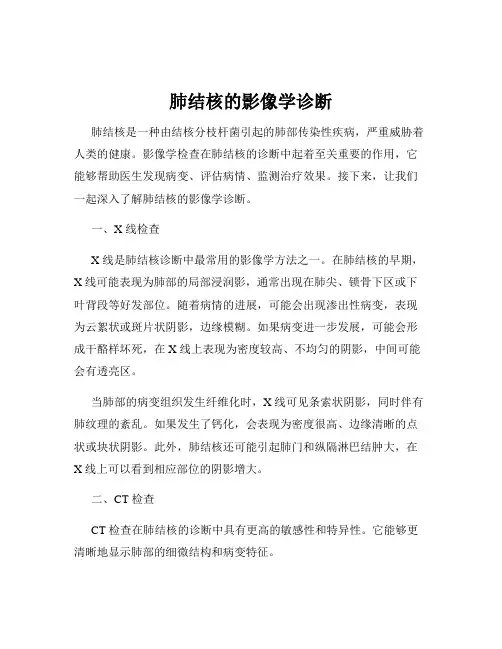 肺结核的影像学诊断

肺结核是一种由结核分枝杆菌引起的肺部传染性疾病，严重威胁着人类的健康。影像学检查在肺结核的诊断中起着至关重要的作用，它能够帮助医生发现病变、评估病情、监测治疗效果。接下来，让我们一起深入了解肺结核的影像学诊断。

一、X 线检查

X 线是肺结核诊断中最常用的影像学方法之一。在肺结核的早期，X 线可能表现为肺部的局部浸润影，通常出现在肺尖、锁骨下区或下叶背段等好发部位。随着病情的进展，可能会出现渗出性病变，表现为云絮状或斑片状阴影，边缘模糊。如果病变进一步发展，可能会形成干酪样坏死，在 X 线上表现为密度较高、不均匀的阴影，中间可能会有透亮区。

当肺部的病变组织发生纤维化时，X 线可见条索状阴影，同时伴有肺纹理的紊乱。如果发生了钙化，会表现为密度很高、边缘清晰的点状或块状阴影。此外，肺结核还可能引起肺门和纵隔淋巴结肿大，在 X 线上可以看到相应部位的阴影增大。

二、CT 检查

CT 检查在肺结核的诊断中具有更高的敏感性和特异性。它能够更清晰地显示肺部的细微结构和病变特征。